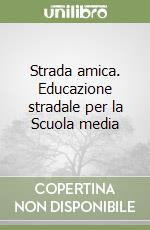 unilibro

Strada amica. Educazione stradale per la Scuola media

COPERTINA NON DISPONIBILE